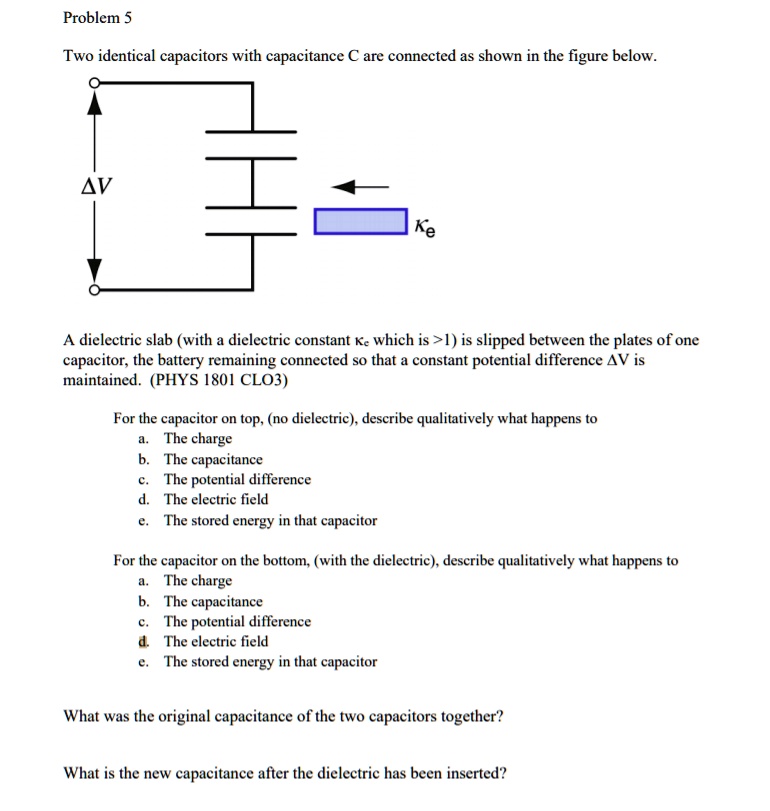 Problem 5

Two identical capacitors with capacitance C are connected as shown in the figure below.

$\Delta V$

$\kappa_e$

A dielectric slab (with a dielectric constant $\kappa_e$ which is >1) is slipped between the plates of one capacitor, the battery remaining connected so that a constant potential difference $\Delta V$ is maintained. (PHYS 1801 CLO3)

For the capacitor on top, (no dielectric), describe qualitatively what happens to
a. The charge
b. The capacitance
c. The potential difference
d. The electric field
e. The stored energy in that capacitor

For the capacitor on the bottom, (with the dielectric), describe qualitatively what happens to
a. The charge
b. The capacitance
c. The potential difference
d. The electric field
e. The stored energy in that capacitor

What was the original capacitance of the two capacitors together?

What is the new capacitance after the dielectric has been inserted?